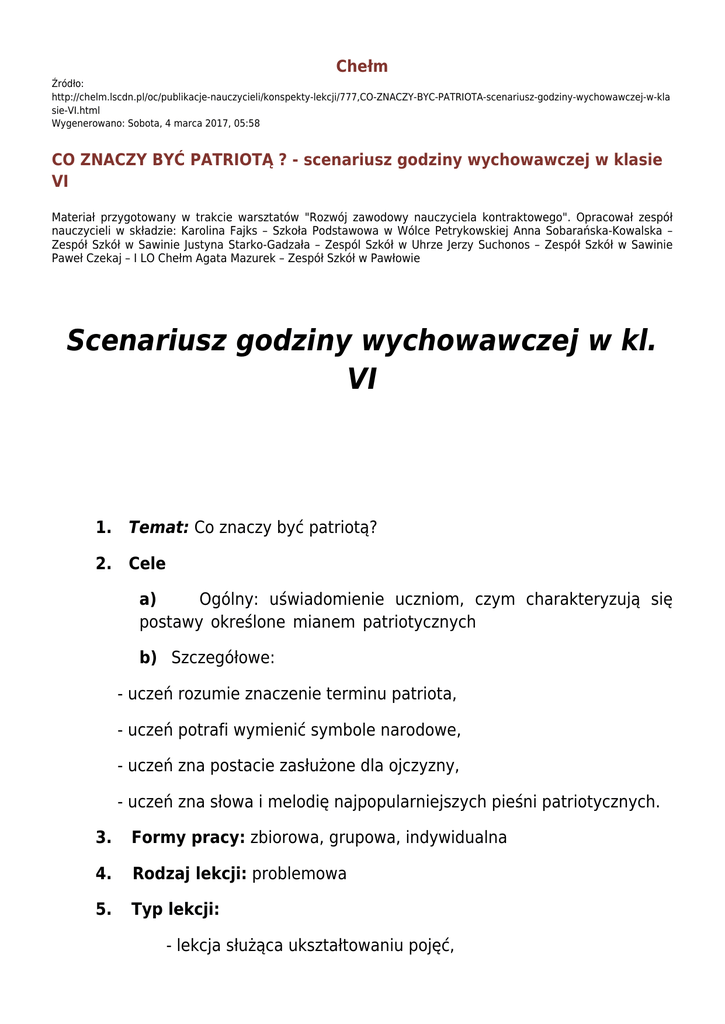 Chełm

Źródło:
http://chelm.lscdn.pl/oc/publikacje-nauczycieli/konspekty-lekcji/777,CO-ZNACZY-BYC-PATRIOTA-scenariusz-godziny-wychowawczej-w-klasie-VI.html
Wygenerowano: Sobota, 4 marca 2017, 05:58

CO ZNACZY BYĆ PATRIOTĄ ? - scenariusz godziny wychowawczej w klasie VI

Materiał przygotowany w trakcie warsztatów "Rozwój zawodowy nauczyciela kontraktowego". Opracował zespół nauczycieli w składzie: Karolina Fajks – Szkoła Podstawowa w Wólce Petrykowskiej Anna Sobarańska-Kowalska – Zespół Szkół w Sawinie Justyna Starko-Gadzała – Zespól Szkół w Uhrze Jerzy Suchonos – Zespół Szkół w Sawinie Paweł Czekaj – I LO Chełm Agata Mazurek – Zespół Szkół w Pawłowie

Scenariusz godziny wychowawczej w kl. VI

1. Temat: Co znaczy być patriotą?

2. Cele

a) Ogólny: uświadomienie uczniom, czym charakteryzują się postawy określone mianem patriotycznych

b) Szczegółowe:

- uczeń rozumie znaczenie terminu patriota,

- uczeń potrafi wymienić symbole narodowe,

- uczeń zna postacie zasłużone dla ojczyzny,

- uczeń zna słowa i melodię najpopularniejszych pieśni patriotycznych.

3. Formy pracy: zbiorowa, grupowa, indywidualna

4. Rodzaj lekcji: problemowa

5. Typ lekcji:

- lekcja służąca ukształtowaniu pojęć,